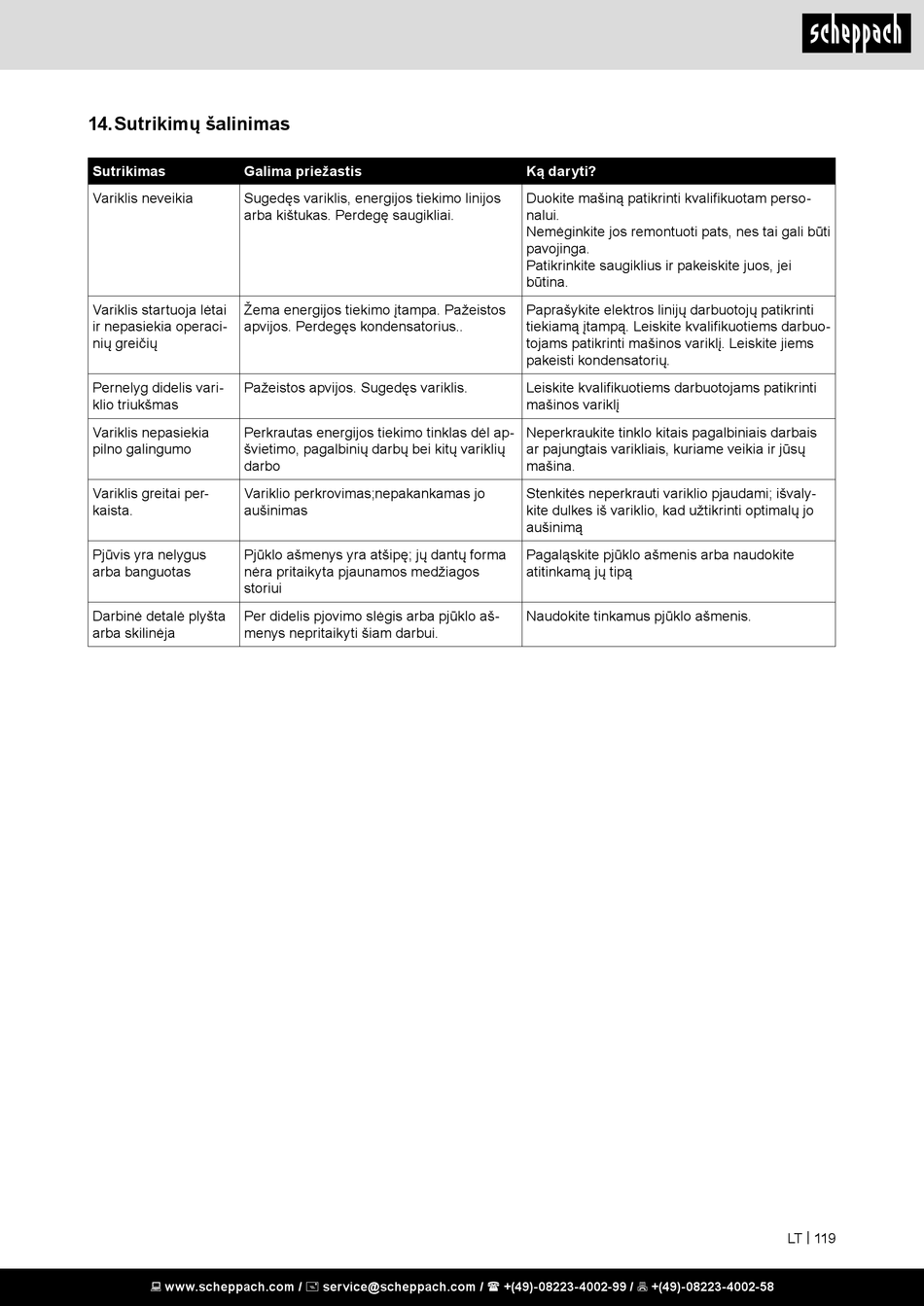 scheppach

14. Sutrikimų šalinimas

| Sutrikimas | Galima priežastis | Ką daryti? |
|---|---|---|
| Variklis neveikia | Sugedęs variklis, energijos tiekimo linijos arba kištukas. Perdegę saugikliai. | Duokite mašiną patikrinti kvalifikuotam personalui. Nemėginkite jos remontuoti pats, nes tai gali būti pavojinga. Patikrinkite saugiklius ir pakeiskite juos, jei būtina. |
| Variklis startuoja lėtai ir nepasiekia operacinių greičių | Žema energijos tiekimo įtampa. Pažeistos apvijos. Perdegęs kondensatorius.. | Paprašykite elektros linijų darbuotojų patikrinti tiekiamą įtampą. Leiskite kvalifikuotiems darbuotojams patikrinti mašinos variklį. Leiskite jiems pakeisti kondensatorių. |
| Pernelyg didelis variklio triukšmas | Pažeistos apvijos. Sugedęs variklis. | Leiskite kvalifikuotiems darbuotojams patikrinti mašinos variklį |
| Variklis nepasiekia pilno galingumo | Perkrautas energijos tiekimo tinklas dėl apšvietimo, pagalbinių darbų bei kitų variklių darbo | Neperkraukite tinklo kitais pagalbiniais darbais ar pajungtais varikliais, kuriame veikia ir jūsų mašina. |
| Variklis greitai perkaista. | Variklio perkrovimas;nepakankamas jo aušinimas | Stenkitės neperkrauti variklio pjaudami; išvalykite dulkes iš variklio, kad užtikrinti optimalų jo aušinimą |
| Pjūvis yra nelygus arba banguotas | Pjūklo ašmenys yra atšipę; jų dantų forma nėra pritaikyta pjaunamos medžiagos storiui | Pagaląskite pjūklo ašmenis arba naudokite atitinkamą jų tipą |
| Darbinė detalė plyšta arba skilinėja | Per didelis pjovimo slėgis arba pjūklo ašmenys nepritaikyti šiam darbui. | Naudokite tinkamus pjūklo ašmenis. |

LT | 119

www.scheppach.com / service@scheppach.com / +(49)-08223-4002-99 / +(49)-08223-4002-58